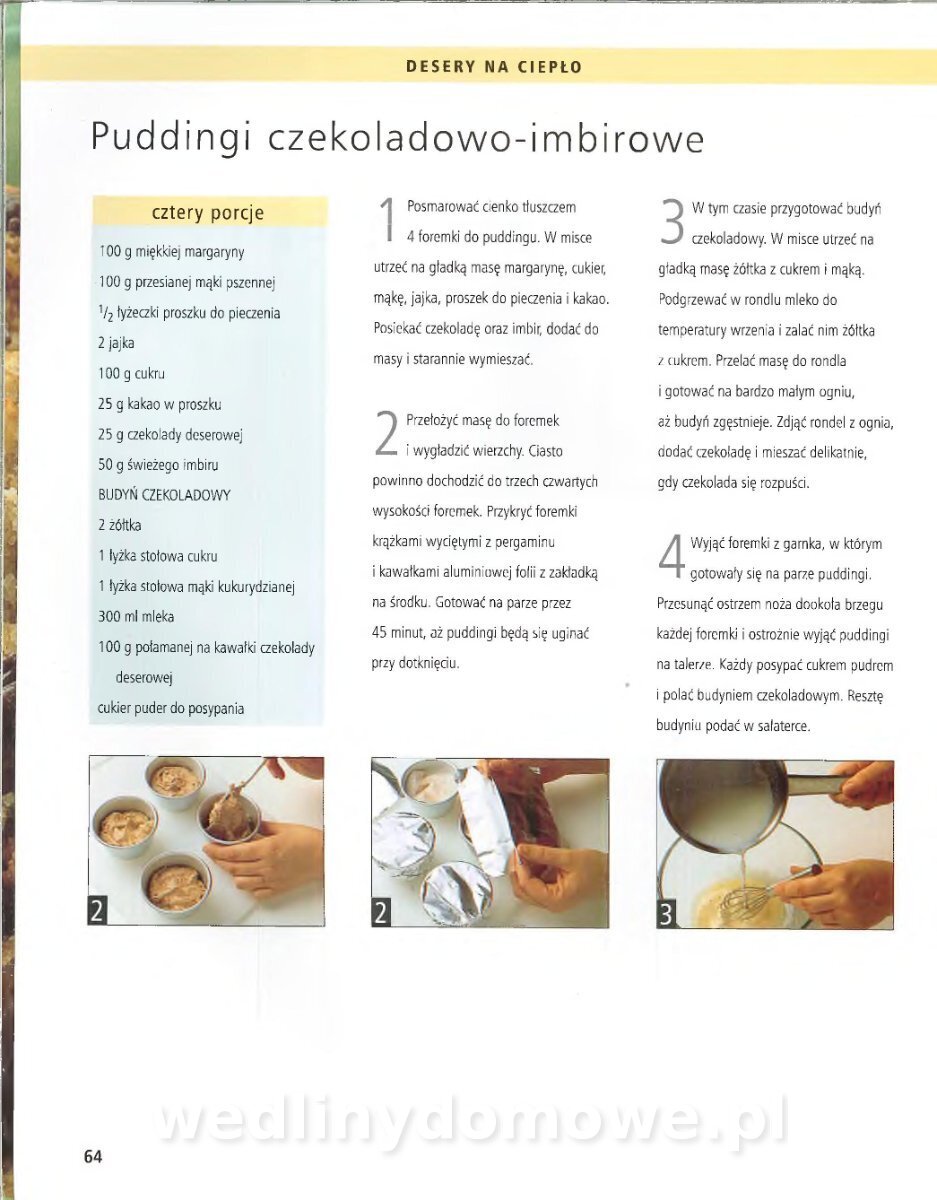 DESERY NA CIEPŁO

Puddingi czekoladowo-imbirowe

cztery porcje

100 g miękkiej margaryny

100 g przesianej mąki pszennej

$^1/_2$ łyżeczki proszku do pieczenia

2 jajka

100 g cukru

25 g kakao w proszku

25 g czekolady deserowej

50 g świeżego imbiru

BUDYŃ CZEKOLADOWY

2 żółtka

1 łyżka stołowa cukru

1 łyżka stołowa mąki kukurydzianej

300 ml mleka

100 g połamanej na kawałki czekolady deserowej

cukier puder do posypania

1 Posmarować cienko tłuszczem 4 foremki do puddingu. W misce utrzeć na gładką masę margarynę, cukier, mąkę, jajka, proszek do pieczenia i kakao. Posiekać czekoladę oraz imbir, dodać do masy i starannie wymieszać.

2 Przełożyć masę do foremek i wygładzić wierzchy. Ciasto powinno dochodzić do trzech czwartych wysokości foremek. Przykryć foremki krążkami wyciętymi z pergaminu i kawałkami aluminiowej folii z zakładką na środku. Gotować na parze przez 45 minut, aż puddingi będą się uginać przy dotknięciu.

3 W tym czasie przygotować budyń czekoladowy. W misce utrzeć na gładką masę żółtka z cukrem i mąką. Podgrzewać w rondlu mleko do temperatury wrzenia i zalać nim żółtka z cukrem. Przelać masę do rondla i gotować na bardzo małym ogniu, aż budyń zgęstnieje. Zdjąć rondel z ognia, dodać czekoladę i mieszać delikatnie, gdy czekolada się rozpuści.

4 Wyjąć foremki z garnka, w którym gotowały się na parze puddingi. Przesunąć ostrzem noża dookoła brzegu każdej foremki i ostrożnie wyjąć puddingi na talerze. Każdy posypać cukrem pudrem i polać budyniem czekoladowym. Resztę budyniu podać w salaterce.

2

2

3

wedlinydomowe.pl

64